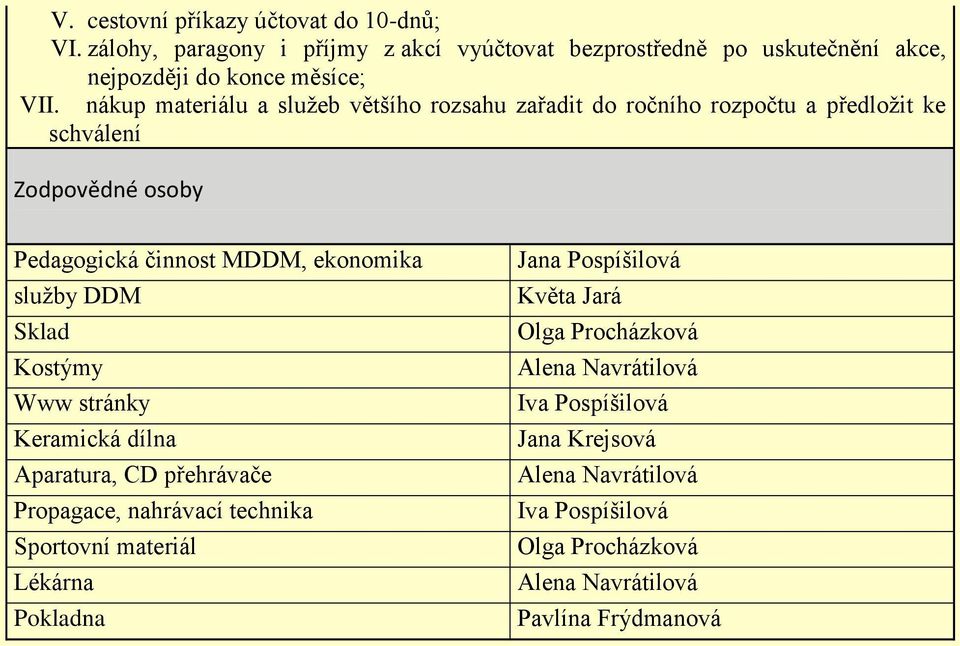 V. cestovní příkazy účtovat do 10-dnů;
VI. zálohy, paragony i příjmy z akcí vyúčtovat bezprostředně po uskutečnění akce, nejpozději do konce měsíce;
VII. nákup materiálu a služeb většího rozsahu zařadit do ročního rozpočtu a předložit ke schválení

Zodpovědné osoby

| | |
|---|---|
| Pedagogická činnost MDDM, ekonomika | Jana Pospíšilová |
| služby DDM | Květa Jará |
| Sklad | Olga Procházková |
| Kostýmy | Alena Navrátilová |
| Www stránky | Iva Pospíšilová |
| Keramická dílna | Jana Krejsová |
| Aparatura, CD přehrávače | Alena Navrátilová |
| Propagace, nahrávací technika | Iva Pospíšilová |
| Sportovní materiál | Olga Procházková |
| Lékárna | Alena Navrátilová |
| Pokladna | Pavlína Frýdmanová |